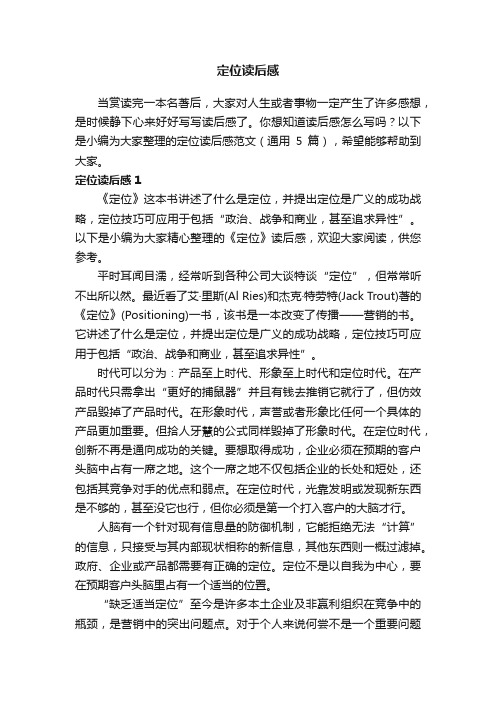 定位读后感

当赏读完一本名著后，大家对人生或者事物一定产生了许多感想，是时候静下心来好好写写读后感了。你想知道读后感怎么写吗？以下是小编为大家整理的定位读后感范文（通用 5 篇），希望能够帮助到大家。

定位读后感 1

《定位》这本书讲述了什么是定位，并提出定位是广义的成功战略，定位技巧可应用于包括“政治、战争和商业，甚至追求异性”。以下是小编为大家精心整理的《定位》读后感，欢迎大家阅读，供您参考。

平时耳闻目濡，经常听到各种公司大谈特谈“定位”，但常常听不出所以然。最近看了艾·里斯(Al Ries)和杰克·特劳特(Jack Trout)著的《定位》(Positioning)一书，该书是一本改变了传播——营销的书。它讲述了什么是定位，并提出定位是广义的成功战略，定位技巧可应用于包括“政治、战争和商业，甚至追求异性”。

时代可以分为：产品至上时代、形象至上时代和定位时代。在产品时代只需拿出“更好的捕鼠器”并且有钱去推销它就行了，但仿效产品毁掉了产品时代。在形象时代，声誉或者形象比任何一个具体的产品更加重要。但拾人牙慧的公式同样毁掉了形象时代。在定位时代，创新不再是通向成功的关键。要想取得成功，企业必须在预期的客户头脑中占有一席之地。这个一席之地不仅包括企业的长处和短处，还包括其竞争对手的优点和弱点。在定位时代，光靠发明或发现新东西是不够的，甚至没它也行，但你必须是第一个打入客户的大脑才行。

人脑有一个针对现有信息量的防御机制，它能拒绝无法“计算”的信息，只接受与其内部现状相称的新信息，其他东西则一概过滤掉。政府、企业或产品都需要有正确的定位。定位不是以自我为中心，要在预期客户头脑里占有一个适当的位置。

“缺乏适当定位”至今是许多本土企业及非赢利组织在竞争中的瓶颈，是营销中的突出问题点。对于个人来说何尝不是一个重要问题